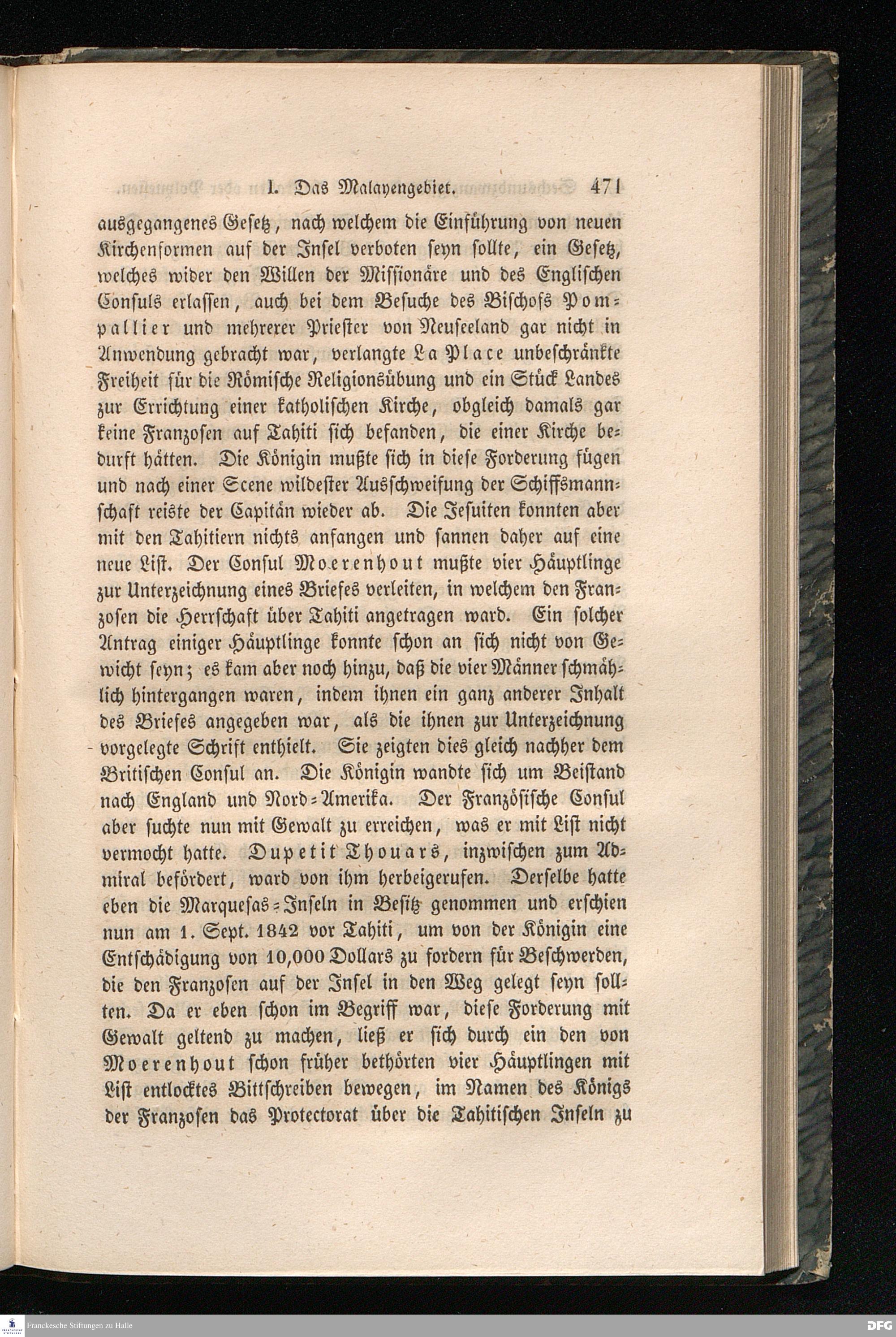 1. Das Malayengebiet. 471

ausgegangenes Gesetz, nach welchem die Einführung von neuen Kirchenformen auf der Insel verboten seyn sollte, ein Gesetz, welches wider den Willen der Missionäre und des Englischen Consuls erlassen, auch bei dem Besuche des Bischofs Pompallier und mehrerer Priester von Neuseeland gar nicht in Anwendung gebracht war, verlangte La Place unbeschränkte Freiheit für die Römische Religionsübung und ein Stück Landes zur Errichtung einer katholischen Kirche, obgleich damals gar keine Franzosen auf Tahiti sich befanden, die einer Kirche bedurft hätten. Die Königin mußte sich in diese Forderung fügen und nach einer Scene wildester Ausschweifung der Schiffsmannschaft reiste der Capitän wieder ab. Die Jesuiten konnten aber mit den Tahitiern nichts anfangen und sannen daher auf eine neue List. Der Consul Moerenhout mußte vier Häuptlinge zur Unterzeichnung eines Briefes verleiten, in welchem den Franzosen die Herrschaft über Tahiti angetragen ward. Ein solcher Antrag einiger Häuptlinge konnte schon an sich nicht von Gewicht seyn; es kam aber noch hinzu, daß die vier Männer schmählich hintergangen waren, indem ihnen ein ganz anderer Inhalt des Briefes angegeben war, als die ihnen zur Unterzeichnung vorgelegte Schrift enthielt. Sie zeigten dies gleich nachher dem Britischen Consul an. Die Königin wandte sich um Beistand nach England und Nord-Amerika. Der Französische Consul aber suchte nun mit Gewalt zu erreichen, was er mit List nicht vermocht hatte. Dupetit Thouars, inzwischen zum Admiral befördert, ward von ihm herbeigerufen. Derselbe hatte eben die Marquesas-Inseln in Besitz genommen und erschien nun am 1. Sept. 1842 vor Tahiti, um von der Königin eine Entschädigung von 10,000 Dollars zu fordern für Beschwerden, die den Franzosen auf der Insel in den Weg gelegt seyn sollten. Da er eben schon im Begriff war, diese Forderung mit Gewalt geltend zu machen, ließ er sich durch ein den von Moerenhout schon früher bethörten vier Häuptlingen mit List entlocktes Bittschreiben bewegen, im Namen des Königs der Franzosen das Protectorat über die Tahitischen Inseln zu

Franckesche Stiftungen zu Halle
DFG